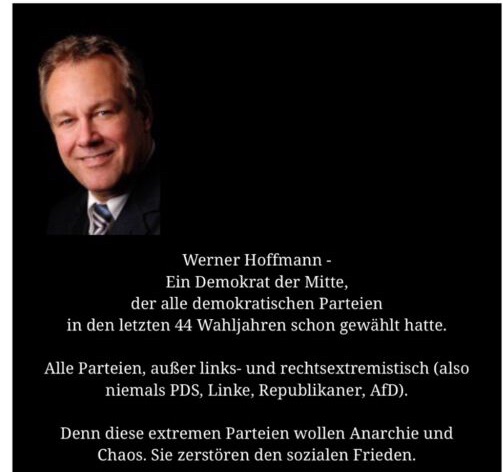 Werner Hoffmann -
Ein Demokrat der Mitte,
der alle demokratischen Parteien
in den letzten 44 Wahljahren schon gewählt hatte.

Alle Parteien, außer links- und rechtsextremistisch (also niemals PDS, Linke, Republikaner, AfD).

Denn diese extremen Parteien wollen Anarchie und Chaos. Sie zerstören den sozialen Frieden.